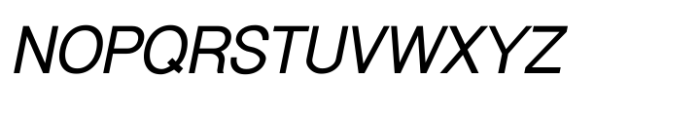 NOPQRSTUVWXYZ